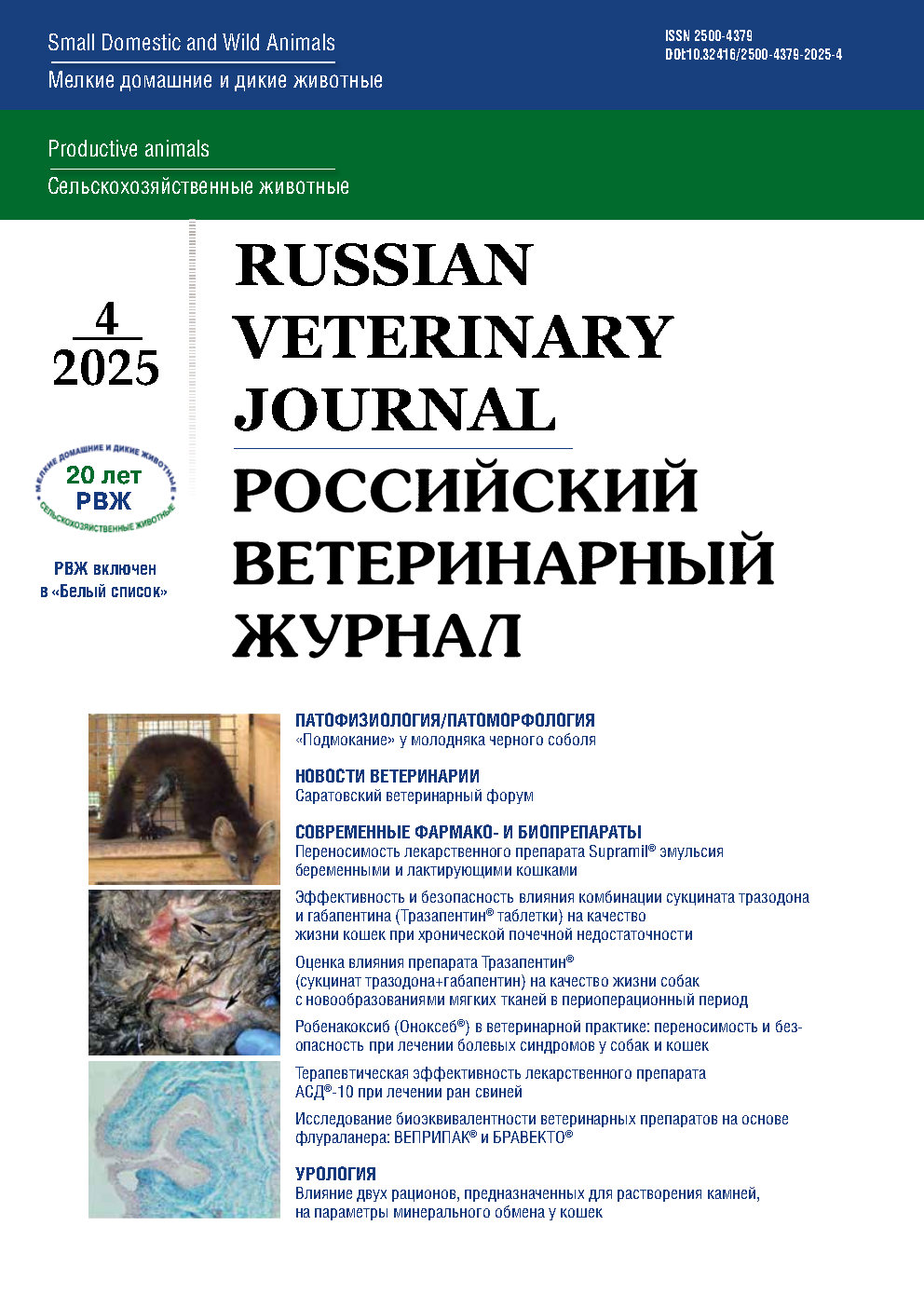 Small Domestic and Wild Animals
Мелкие домашние и дикие животные

ISSN 2500-4379
DOI:10.32416/2500-4379-2025-4

Productive animals
Сельскохозяйственные животные

4
2025

МЕЛКИЕ ДОМАШНИЕ И ДИКИЕ ЖИВОТНЫЕ
20 лет
РВЖ
СЕЛЬСКОХОЗЯЙСТВЕННЫЕ ЖИВОТНЫЕ

РВЖ включен в «Белый список»

RUSSIAN VETERINARY JOURNAL
РОССИЙСКИЙ ВЕТЕРИНАРНЫЙ ЖУРНАЛ

ПАТОФИЗИОЛОГИЯ/ПАТОМОРФОЛОГИЯ
«Подмокание» у молодняка черного соболя

НОВОСТИ ВЕТЕРИНАРИИ
Саратовский ветеринарный форум

СОВРЕМЕННЫЕ ФАРМАКО- И БИОПРЕПАРАТЫ
Переносимость лекарственного препарата Supramil® эмульсия беременными и лактирующими кошками

Эффективность и безопасность влияния комбинации сукцината тразодона и габапентина (Тразапентин® таблетки) на качество жизни кошек при хронической почечной недостаточности

Оценка влияния препарата Тразапентин® (сукцинат тразодона+габапентин) на качество жизни собак с новообразованиями мягких тканей в периоперационный период

Робенакоксиб (Оноксеб®) в ветеринарной практике: переносимость и безопасность при лечении болевых синдромов у собак и кошек

Терапевтическая эффективность лекарственного препарата АСД®-10 при лечении ран свиней

Исследование биоэквивалентности ветеринарных препаратов на основе флураланера: ВЕПРИПАК® и БРАВЕКТО®

УРОЛОГИЯ
Влияние двух рационов, предназначенных для растворения камней, на параметры минерального обмена у кошек